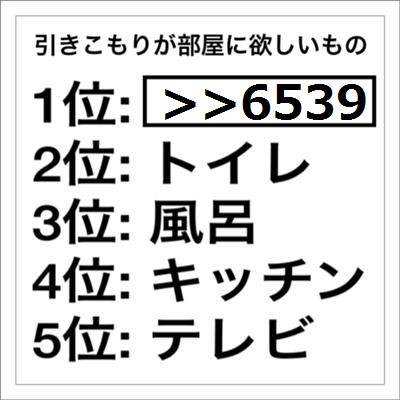 引きこもりが部屋に欲しいもの

1位: ＞＞6539
2位: トイレ
3位: 風呂
4位: キッチン
5位: テレビ